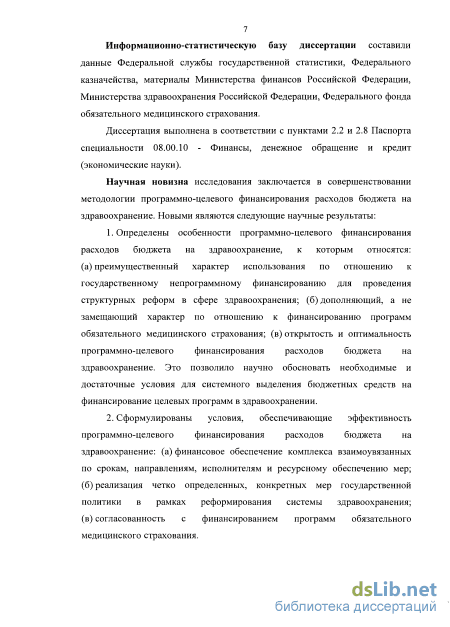 7

Информационно-статистическую базу диссертации составили данные Федеральной службы государственной статистики, Федерального казначейства, материалы Министерства финансов Российской Федерации, Министерства здравоохранения Российской Федерации, Федерального фонда обязательного медицинского страхования.

Диссертация выполнена в соответствии с пунктами 2.2 и 2.8 Паспорта специальности 08.00.10 - Финансы, денежное обращение и кредит (экономические науки).

Научная новизна исследования заключается в совершенствовании методологии программно-целевого финансирования расходов бюджета на здравоохранение. Новыми являются следующие научные результаты:

1. Определены особенности программно-целевого финансирования расходов бюджета на здравоохранение, к которым относятся: (а) преимущественный характер использования по отношению к государственному непрограммному финансированию для проведения структурных реформ в сфере здравоохранения; (б) дополняющий, а не замещающий характер по отношению к финансированию программ обязательного медицинского страхования; (в) открытость и оптимальность программно-целевого финансирования расходов бюджета на здравоохранение. Это позволило научно обосновать необходимые и достаточные условия для системного выделения бюджетных средств на финансирование целевых программ в здравоохранении.

2. Сформулированы условия, обеспечивающие эффективность программно-целевого финансирования расходов бюджета на здравоохранение: (а) финансовое обеспечение комплекса взаимоувязанных по срокам, направлениям, исполнителям и ресурсному обеспечению мер; (б) реализация четко определенных, конкретных мер государственной политики в рамках реформирования системы здравоохранения; (в) согласованность с финансированием программ обязательного медицинского страхования.

dsLib.net
библиотека диссертаций